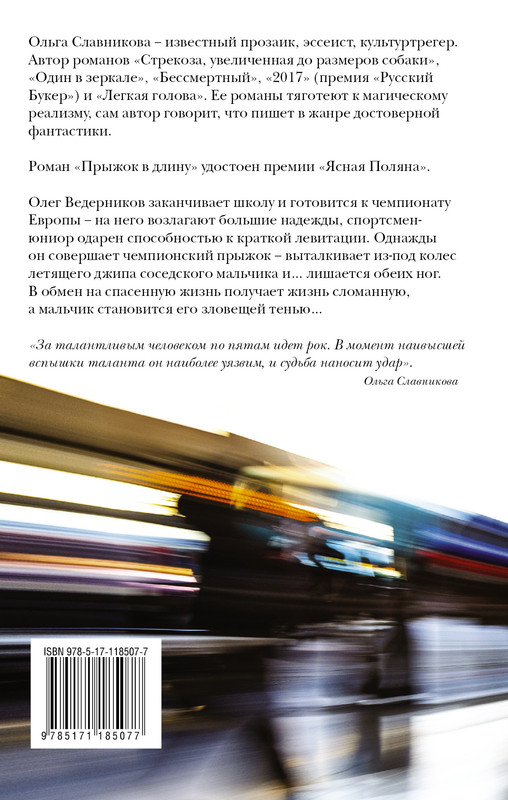 Ольга Славникова – известный прозаик, эссеист, культуртрегер. Автор романов «Стрекоза, увеличенная до размеров собаки», «Один в зеркале», «Бессмертный», «2017» (премия «Русский Букер») и «Легкая голова». Ее романы тяготеют к магическому реализму, сам автор говорит, что пишет в жанре достоверной фантастики.

Роман «Прыжок в длину» удостоен премии «Ясная Поляна».

Олег Ведерников заканчивает школу и готовится к чемпионату Европы – на него возлагают большие надежды, спортсмен-юниор одарен способностью к краткой левитации. Однажды он совершает чемпионский прыжок – выталкивает из-под колес летящего джипа соседского мальчика и... лишается обеих ног. В обмен на спасенную жизнь получает жизнь сломанную, а мальчик становится его зловещей тенью...

«За талантливым человеком по пятам идет рок. В момент наивысшей вспышки таланта он наиболее уязвим, и судьба наносит удар».

Ольга Славникова

ISBN 978-5-17-118507-7

9 785171 185077